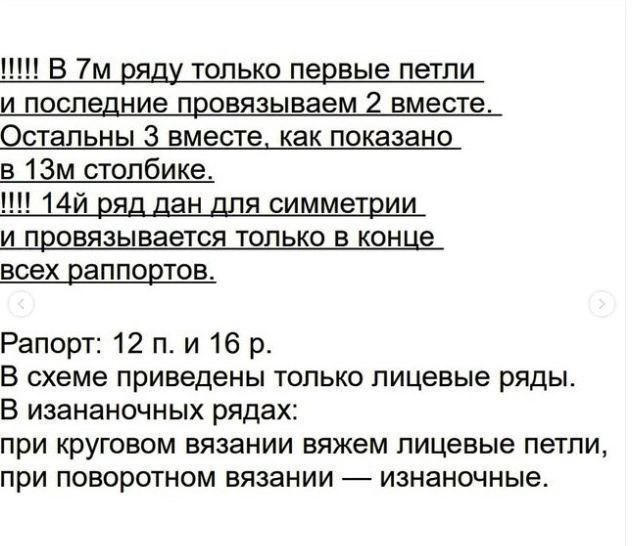 !!!!! В 7м ряду только первые петли и последние провязываем 2 вместе. Остальны 3 вместе, как показано в 13м столбике.
!!!! 14й ряд дан для симметрии и провязывается только в конце всех раппортов.

Рапорт: 12 п. и 16 р.
В схеме приведены только лицевые ряды.
В изананочных рядах:
при круговом вязании вяжем лицевые петли, при поворотном вязании — изнаночные.